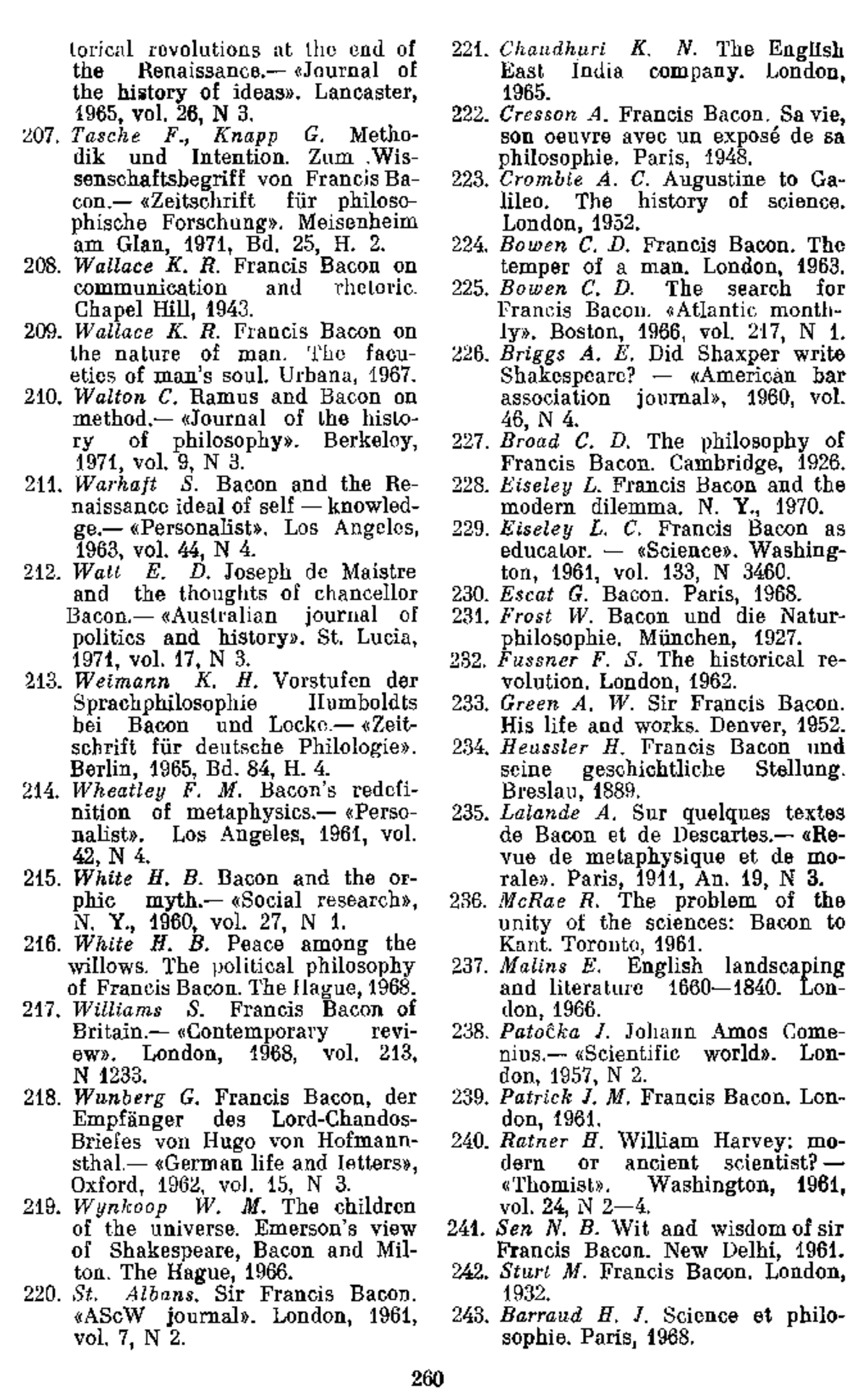 torical revolutions at the end of the Renaissance.— «Journal of the history of ideas». Lancaster, 1965, vol. 26, N 3.

207. Tasche F., Knapp G. Methodik und Intention. Zum Wissenschaftsbegriff von Francis Bacon.— «Zeitschrift für philosophische Forschung». Meisenheim am Glan, 1971, Bd. 25, H. 2.

208. Wallace K. R. Francis Bacon on communication and rhetoric. Chapel Hill, 1943.

209. Wallace K. R. Francis Bacon on the nature of man. The facueties of man's soul. Urbana, 1967.

210. Walton C. Ramus and Bacon on method.— «Journal of the history of philosophy». Berkeley, 1971, vol. 9, N 3.

211. Warhaft S. Bacon and the Renaissance ideal of self — knowledge.— «Personalist». Los Angeles, 1963, vol. 44, N 4.

212. Watt E. D. Joseph de Maistre and the thoughts of chancellor Bacon.— «Australian journal of politics and history». St. Lucia, 1971, vol. 17, N 3.

213. Weimann K. H. Vorstufen der Sprachphilosophie Humboldts bei Bacon und Locke.— «Zeitschrift für deutsche Philologie». Berlin, 1965, Bd. 84, H. 4.

214. Wheatley F. M. Bacon's redefinition of metaphysics.— «Personalist». Los Angeles, 1961, vol. 42, N 4.

215. White H. B. Bacon and the orphic myth.— «Social research», N. Y., 1960, vol. 27, N 1.

216. White H. B. Peace among the willows. The political philosophy of Francis Bacon. The Hague, 1968.

217. Williams S. Francis Bacon of Britain.— «Contemporary review». London, 1968, vol. 213, N 1233.

218. Wunberg G. Francis Bacon, der Empfänger des Lord-Chandos-Briefes von Hugo von Hofmannsthal.— «German life and letters», Oxford, 1962, vol. 15, N 3.

219. Wynkoop W. M. The children of the universe. Emerson's view of Shakespeare, Bacon and Milton. The Hague, 1966.

220. St. Albans. Sir Francis Bacon. «AScW journal». London, 1961, vol. 7, N 2.

221. Chaudhuri K. N. The English East India company. London, 1965.

222. Cresson A. Francis Bacon. Sa vie, son oeuvre avec un exposé de sa philosophie. Paris, 1948.

223. Crombie A. C. Augustine to Galileo. The history of science. London, 1952.

224. Bowen C. D. Francis Bacon. The temper of a man. London, 1963.

225. Bowen C. D. The search for Francis Bacon. «Atlantic monthly». Boston, 1966, vol. 217, N 1.

226. Briggs A. E. Did Shaxper write Shakespeare? — «American bar association journal», 1960, vol. 46, N 4.

227. Broad C. D. The philosophy of Francis Bacon. Cambridge, 1926.

228. Eiseley L. Francis Bacon and the modern dilemma. N. Y., 1970.

229. Eiseley L. C. Francis Bacon as educator. — «Science». Washington, 1961, vol. 133, N 3460.

230. Escat G. Bacon. Paris, 1968.

231. Frost W. Bacon und die Naturphilosophie. München, 1927.

232. Fussner F. S. The historical revolution. London, 1962.

233. Green A. W. Sir Francis Bacon. His life and works. Denver, 1952.

234. Heussler H. Francis Bacon und seine geschichtliche Stellung. Breslau, 1889.

235. Lalande A. Sur quelques textes de Bacon et de Descartes.— «Revue de metaphysique et de morale». Paris, 1911, An. 19, N 3.

236. McRae R. The problem of the unity of the sciences: Bacon to Kant. Toronto, 1961.

237. Malins E. English landscaping and literature 1660—1840. London, 1966.

238. Patočka J. Johann Amos Comenius.— «Scientific world». London, 1957, N 2.

239. Patrick J. M. Francis Bacon. London, 1961.

240. Ratner H. William Harvey: modern or ancient scientist? — «Thomist». Washington, 1961, vol. 24, N 2—4.

241. Sen N. B. Wit and wisdom of sir Francis Bacon. New Delhi, 1961.

242. Sturt M. Francis Bacon. London, 1932.

243. Barraud H. J. Science et philosophie. Paris, 1968.

260